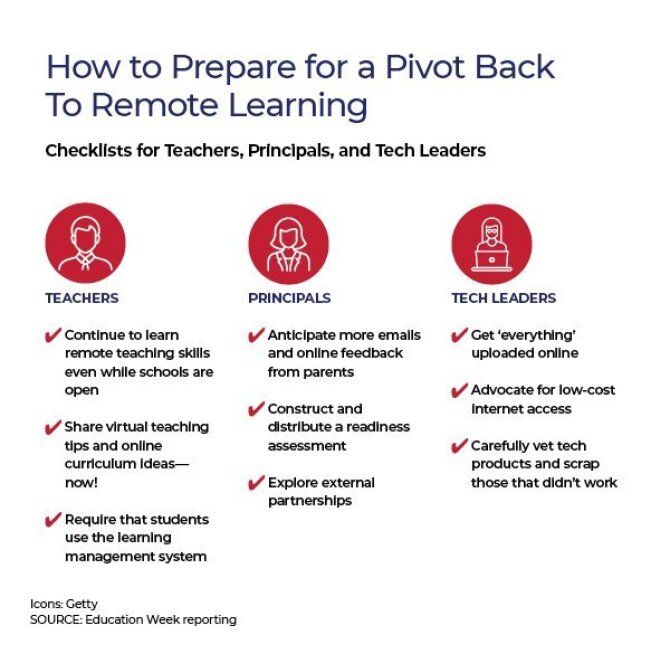 How to Prepare for a Pivot Back To Remote Learning

Checklists for Teachers, Principals, and Tech Leaders

TEACHERS

✔ Continue to learn remote teaching skills even while schools are open

✔ Share virtual teaching tips and online curriculum ideas—now!

✔ Require that students use the learning management system

PRINCIPALS

✔ Anticipate more emails and online feedback from parents

✔ Construct and distribute a readiness assessment

✔ Explore external partnerships

TECH LEADERS

✔ Get 'everything' uploaded online

✔ Advocate for low-cost internet access

✔ Carefully vet tech products and scrap those that didn't work

Icons: Getty
SOURCE: Education Week reporting